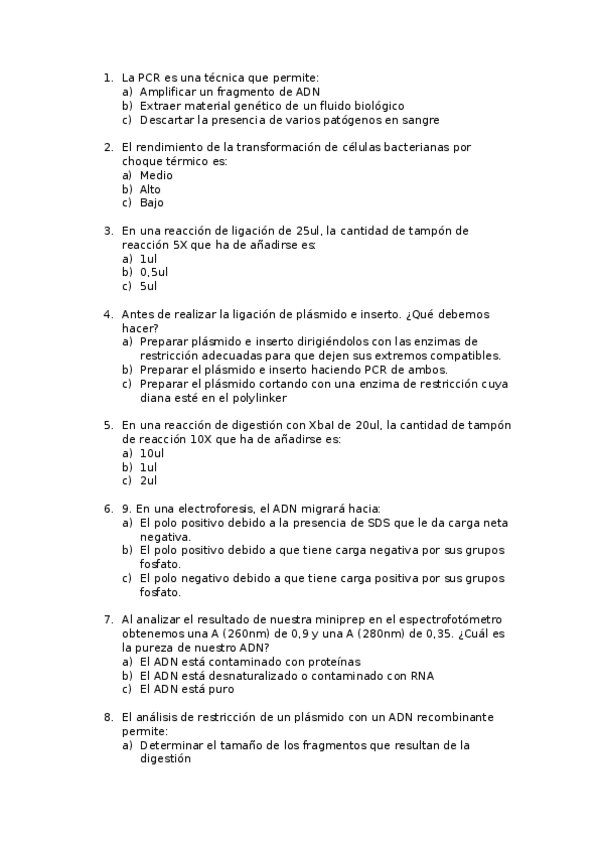 1. La PCR es una técnica que permite:
a) Amplificar un fragmento de ADN
b) Extraer material genético de un fluido biológico
c) Descartar la presencia de varios patógenos en sangre

2. El rendimiento de la transformación de células bacterianas por choque térmico es:
a) Medio
b) Alto
c) Bajo

3. En una reacción de ligación de 25ul, la cantidad de tampón de reacción 5X que ha de añadirse es:
a) 1ul
b) 0,5ul
c) 5ul

4. Antes de realizar la ligación de plásmido e inserto. ¿Qué debemos hacer?
a) Preparar plásmido e inserto dirigiéndolos con las enzimas de restricción adecuadas para que dejen sus extremos compatibles.
b) Preparar el plásmido e inserto haciendo PCR de ambos.
c) Preparar el plásmido cortando con una enzima de restricción cuya diana esté en el polylinker

5. En una reacción de digestión con XbaI de 20ul, la cantidad de tampón de reacción 10X que ha de añadirse es:
a) 10ul
b) 1ul
c) 2ul

6. 9. En una electroforesis, el ADN migrará hacia:
a) El polo positivo debido a la presencia de SDS que le da carga neta negativa.
b) El polo positivo debido a que tiene carga negativa por sus grupos fosfato.
c) El polo negativo debido a que tiene carga positiva por sus grupos fosfato.

7. Al analizar el resultado de nuestra miniprep en el espectrofotómetro obtenemos una A (260nm) de 0,9 y una A (280nm) de 0,35. ¿Cuál es la pureza de nuestro ADN?
a) El ADN está contaminado con proteínas
b) El ADN está desnaturalizado o contaminado con RNA
c) El ADN está puro

8. El análisis de restricción de un plásmido con un ADN recombinante permite:
a) Determinar el tamaño de los fragmentos que resultan de la digestión